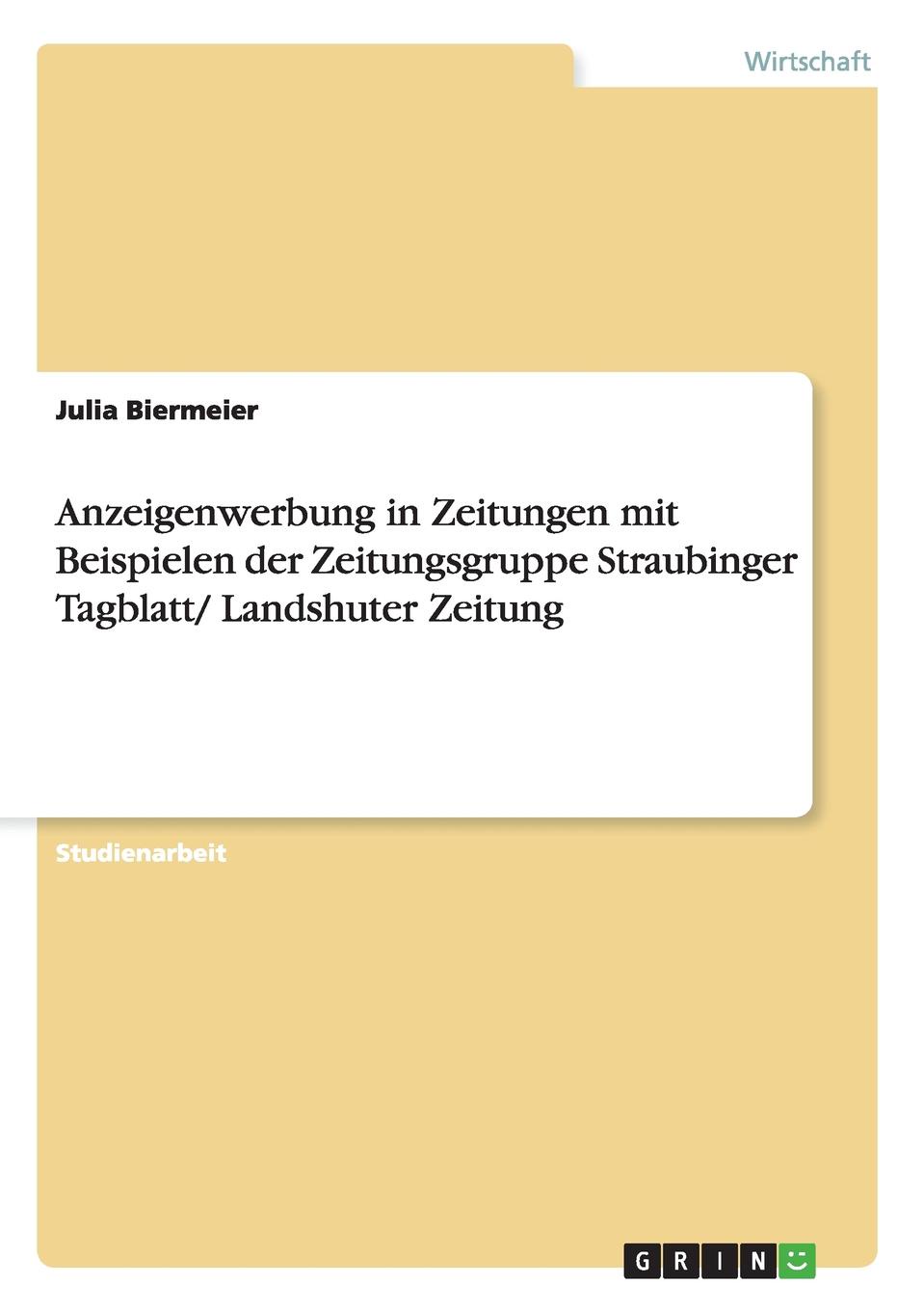 Wirtschaft

Julia Biermeier

Anzeigenwerbung in Zeitungen mit Beispielen der Zeitungsgruppe Straubinger Tagblatt/ Landshuter Zeitung

Studienarbeit

GRIN